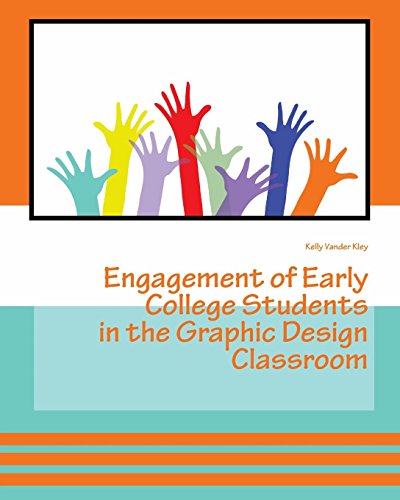 Kelly Vander Kley

Engagement of Early College Students in the Graphic Design Classroom